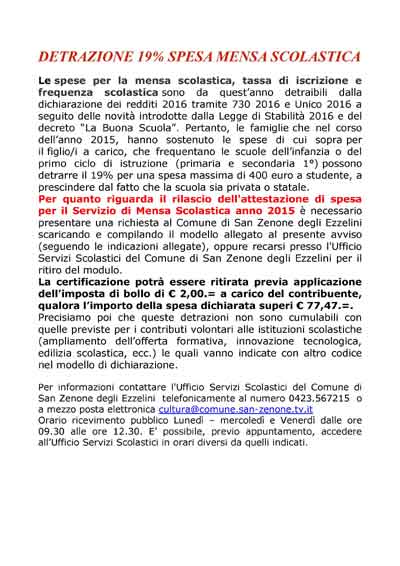 DETRAZIONE 19% SPESA MENSA SCOLASTICA

Le spese per la mensa scolastica, tassa di iscrizione e frequenza scolastica sono da quest'anno detraibili dalla dichiarazione dei redditi 2016 tramite 730 2016 e Unico 2016 a seguito delle novità introdotte dalla Legge di Stabilità 2016 e del decreto "La Buona Scuola". Pertanto, le famiglie che nel corso dell'anno 2015, hanno sostenuto le spese di cui sopra per il figlio/i a carico, che frequentano le scuole dell'infanzia o del primo ciclo di istruzione (primaria e secondaria 1°) possono detrarre il 19% per una spesa massima di 400 euro a studente, a prescindere dal fatto che la scuola sia privata o statale.
Per quanto riguarda il rilascio dell'attestazione di spesa per il Servizio di Mensa Scolastica anno 2015 è necessario presentare una richiesta al Comune di San Zenone degli Ezzelini scaricando e compilando il modello allegato al presente avviso (seguendo le indicazioni allegate), oppure recarsi presso l'Ufficio Servizi Scolastici del Comune di San Zenone degli Ezzelini per il ritiro del modulo.
La certificazione potrà essere ritirata previa applicazione dell'imposta di bollo di € 2,00.= a carico del contribuente, qualora l'importo della spesa dichiarata superi € 77,47.=.
Precisiamo poi che queste detrazioni non sono cumulabili con quelle previste per i contributi volontari alle istituzioni scolastiche (ampliamento dell'offerta formativa, innovazione tecnologica, edilizia scolastica, ecc.) le quali vanno indicate con altro codice nel modello di dichiarazione.

Per informazioni contattare l'Ufficio Servizi Scolastici del Comune di San Zenone degli Ezzelini telefonicamente al numero 0423.567215 o a mezzo posta elettronica cultura@comune.san-zenone.tv.it
Orario ricevimento pubblico Lunedì – mercoledì e Venerdì dalle ore 09.30 alle ore 12.30. E' possibile, previo appuntamento, accedere all'Ufficio Servizi Scolastici in orari diversi da quelli indicati.